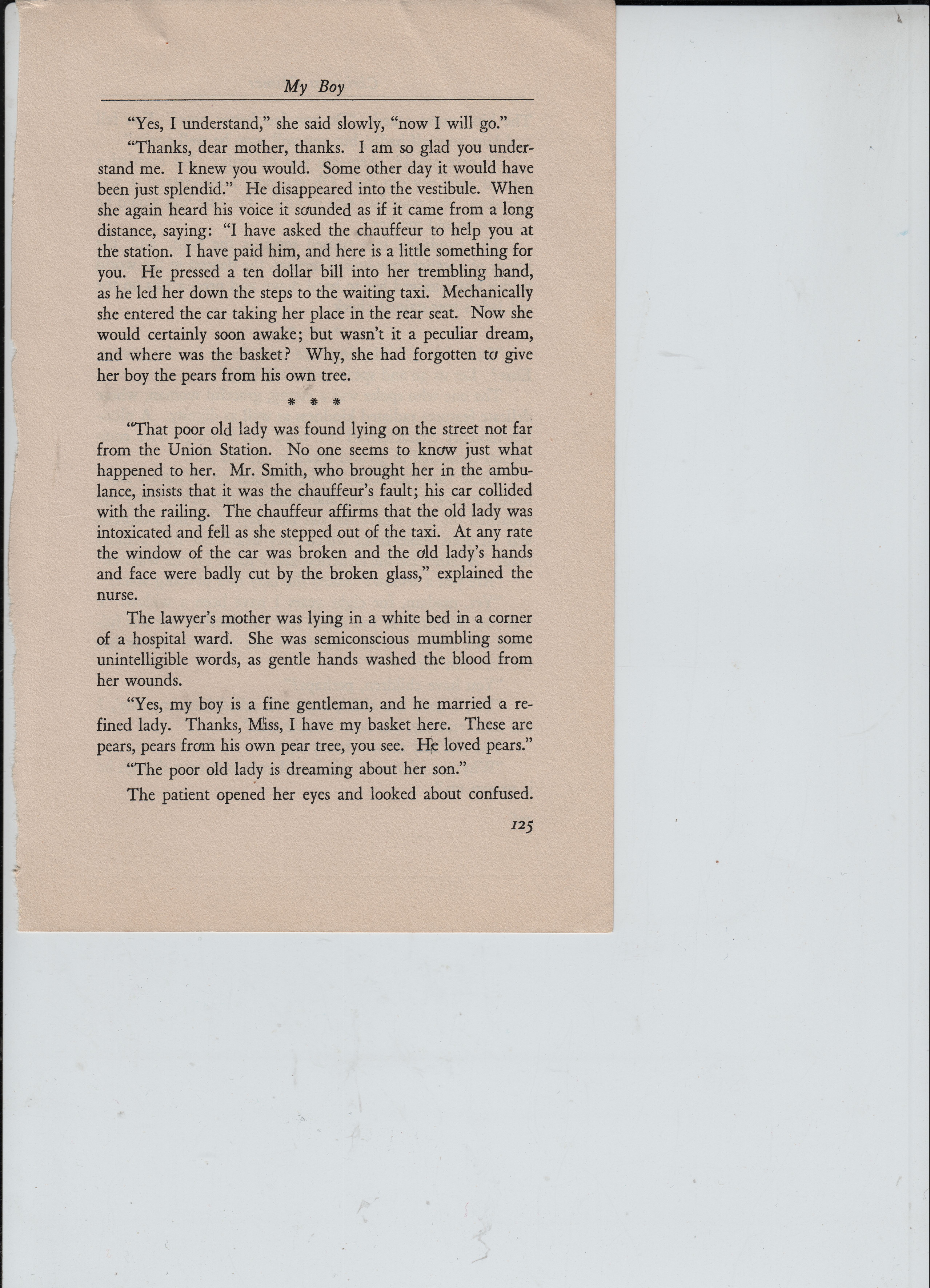 My Boy

"Yes, I understand," she said slowly, "now I will go."

"Thanks, dear mother, thanks. I am so glad you understand me. I knew you would. Some other day it would have been just splendid." He disappeared into the vestibule. When she again heard his voice it sounded as if it came from a long distance, saying: "I have asked the chauffeur to help you at the station. I have paid him, and here is a little something for you. He pressed a ten dollar bill into her trembling hand, as he led her down the steps to the waiting taxi. Mechanically she entered the car taking her place in the rear seat. Now she would certainly soon awake; but wasn't it a peculiar dream, and where was the basket? Why, she had forgotten to give her boy the pears from his own tree.

* * *

"That poor old lady was found lying on the street not far from the Union Station. No one seems to know just what happened to her. Mr. Smith, who brought her in the ambulance, insists that it was the chauffeur's fault; his car collided with the railing. The chauffeur affirms that the old lady was intoxicated and fell as she stepped out of the taxi. At any rate the window of the car was broken and the old lady's hands and face were badly cut by the broken glass," explained the nurse.

The lawyer's mother was lying in a white bed in a corner of a hospital ward. She was semiconscious mumbling some unintelligible words, as gentle hands washed the blood from her wounds.

"Yes, my boy is a fine gentleman, and he married a refined lady. Thanks, Miss, I have my basket here. These are pears, pears from his own pear tree, you see. He loved pears."

"The poor old lady is dreaming about her son."

The patient opened her eyes and looked about confused.

125